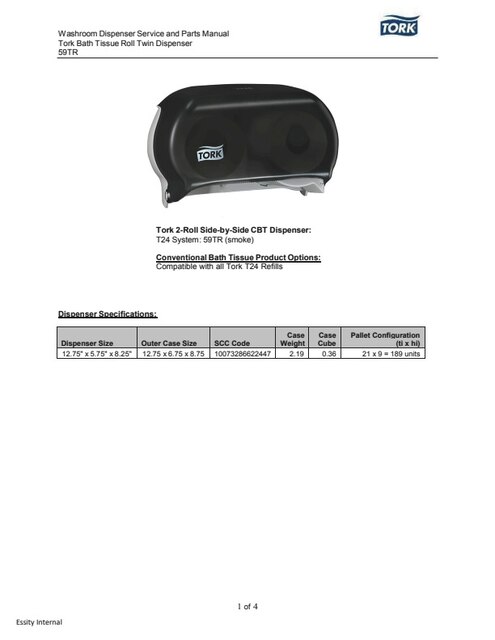 Washroom Dispenser Service and Parts Manual
Tork Bath Tissue Roll Twin Dispenser
59TR

TORK

TORK

Tork 2-Roll Side-by-Side CBT Dispenser:
T24 System: 59TR (smoke)

Conventional Bath Tissue Product Options:
Compatible with all Tork T24 Refills

Dispenser Specifications:

| Dispenser Size | Outer Case Size | SCC Code | Case Weight | Case Cube | Pallet Configuration (ti x hi) |
|---|---|---|---|---|---|
| 12.75" x 5.75" x 8.25" | 12.75 x 6.75 x 8.75 | 10073286622447 | 2.19 | 0.36 | 21 x 9 = 189 units |

1 of 4

Essity Internal